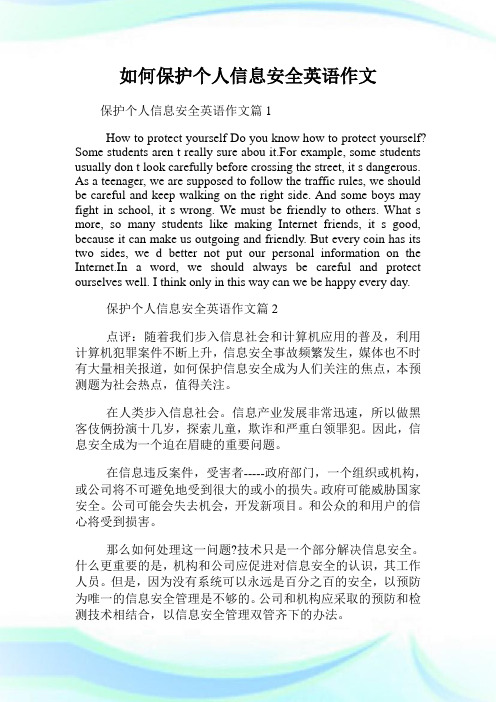 如何保护个人信息安全英语作文

保护个人信息安全英语作文篇 1

How to protect yourself Do you know how to protect yourself? Some students aren t really sure abou it.For example, some students usually don t look carefully before crossing the street, it s dangerous. As a teenager, we are supposed to follow the traffic rules, we should be careful and keep walking on the right side. And some boys may fight in school, it s wrong. We must be friendly to others. What s more, so many students like making Internet friends, it s good, because it can make us outgoing and friendly. But every coin has its two sides, we d better not put our personal information on the Internet.In a word, we should always be careful and protect ourselves well. I think only in this way can we be happy every day.

保护个人信息安全英语作文篇 2

点评：随着我们步入信息社会和计算机应用的普及，利用计算机犯罪案件不断上升，信息安全事故频繁发生，媒体也不时有大量相关报道，如何保护信息安全成为人们关注的焦点，本预测题为社会热点，值得关注。

在人类步入信息社会。信息产业发展非常迅速，所以做黑客伎俩扮演十几岁，探索儿童，欺诈和严重白领罪犯。因此，信息安全成为一个迫在眉睫的重要问题。

在信息违反案件，受害者-----政府部门，一个组织或机构，或公司将不可避免地受到很大的或小的损失。政府可能威胁国家安全。公司可能会失去机会，开发新项目。和公众的和用户的信心将受到损害。

那么如何处理这一问题?技术只是一个部分解决信息安全。什么更重要的是，机构和公司应促进对信息安全的认识，其工作人员。但是，因为没有系统可以永远是百分之百的安全，以预防为唯一的信息安全管理是不够的。公司和机构应采取的预防和检测技术相结合，以信息安全管理双管齐下的办法。